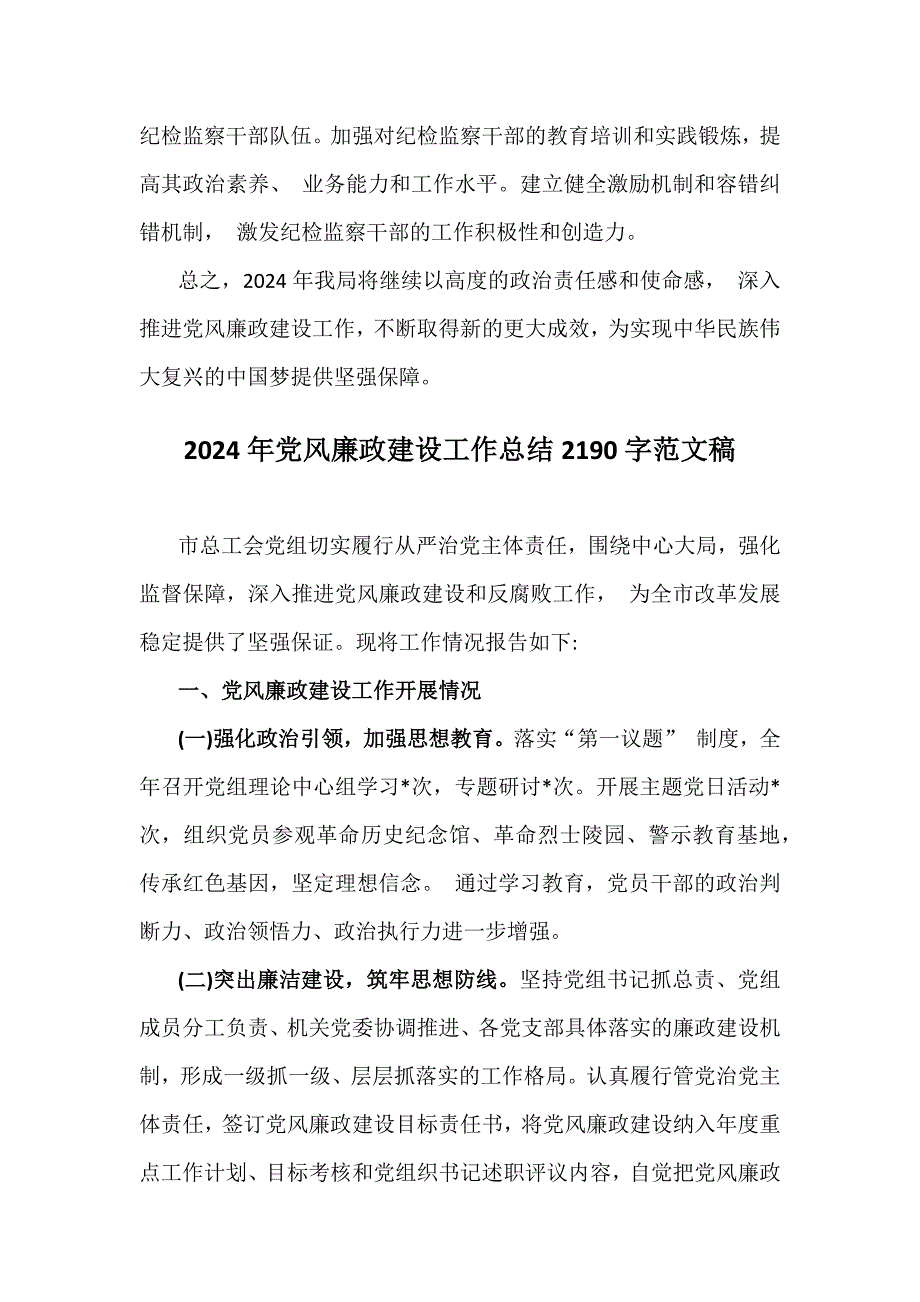 纪检监察干部队伍。加强对纪检监察干部的教育培训和实践锻炼，提高其政治素养、 业务能力和工作水平。建立健全激励机制和容错纠错机制， 激发纪检监察干部的工作积极性和创造力。

总之，2024 年我局将继续以高度的政治责任感和使命感， 深入推进党风廉政建设工作，不断取得新的更大成效，为实现中华民族伟大复兴的中国梦提供坚强保障。

2024 年党风廉政建设工作总结 2190 字范文稿

市总工会党组切实履行从严治党主体责任，围绕中心大局，强化监督保障，深入推进党风廉政建设和反腐败工作， 为全市改革发展稳定提供了坚强保证。现将工作情况报告如下:

一、党风廉政建设工作开展情况

(一)强化政治引领，加强思想教育。落实“第一议题” 制度，全年召开党组理论中心组学习*次，专题研讨*次。开展主题党日活动*次，组织党员参观革命历史纪念馆、革命烈士陵园、警示教育基地，传承红色基因，坚定理想信念。 通过学习教育，党员干部的政治判断力、政治领悟力、政治执行力进一步增强。

(二)突出廉洁建设，筑牢思想防线。坚持党组书记抓总责、党组成员分工负责、机关党委协调推进、各党支部具体落实的廉政建设机制，形成一级抓一级、层层抓落实的工作格局。认真履行管党治党主体责任，签订党风廉政建设目标责任书，将党风廉政建设纳入年度重点工作计划、目标考核和党组织书记述职评议内容，自觉把党风廉政